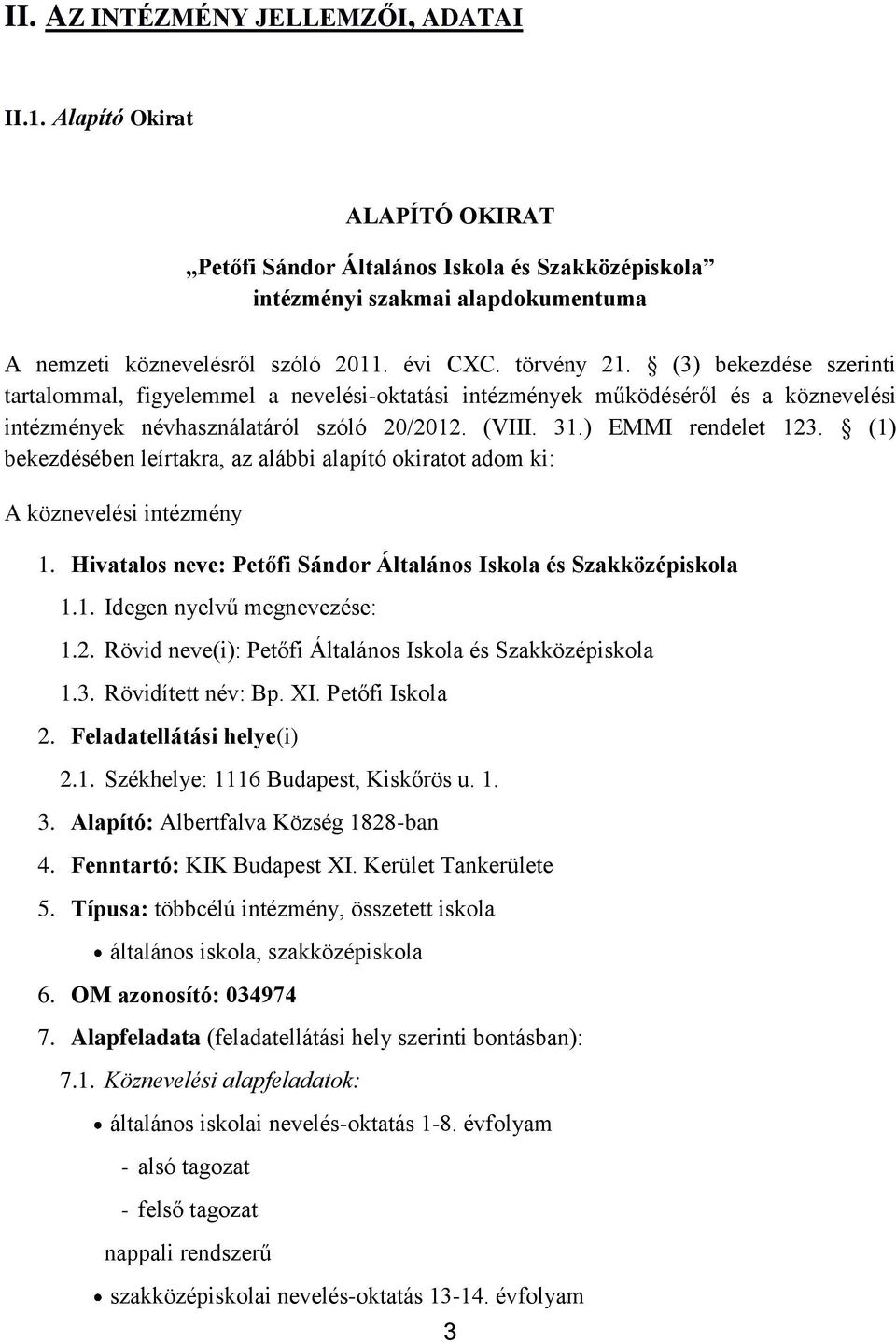 II. AZ INTÉZMÉNY JELLEMZŐI, ADATAI

II.1. Alapító Okirat

ALAPÍTÓ OKIRAT

„Petőfi Sándor Általános Iskola és Szakközépiskola” intézményi szakmai alapdokumentuma

A nemzeti köznevelésről szóló 2011. évi CXC. törvény 21. § (3) bekezdése szerinti tartalommal, figyelemmel a nevelési-oktatási intézmények működéséről és a köznevelési intézmények névhasználatáról szóló 20/2012. (VIII. 31.) EMMI rendelet 123. § (1) bekezdésében leírtakra, az alábbi alapító okiratot adom ki:

A köznevelési intézmény

1. Hivatalos neve: Petőfi Sándor Általános Iskola és Szakközépiskola

1.1. Idegen nyelvű megnevezése:

1.2. Rövid neve(i): Petőfi Általános Iskola és Szakközépiskola

1.3. Rövidített név: Bp. XI. Petőfi Iskola

2. Feladatellátási helye(i)

2.1. Székhelye: 1116 Budapest, Kiskőrös u. 1.

3. Alapító: Albertfalva Község 1828-ban

4. Fenntartó: KIK Budapest XI. Kerület Tankerülete

5. Típusa: többcélú intézmény, összetett iskola

• általános iskola, szakközépiskola

6. OM azonosító: 034974

7. Alapfeladata (feladatellátási hely szerinti bontásban):

7.1. Köznevelési alapfeladatok:

• általános iskolai nevelés-oktatás 1-8. évfolyam

- alsó tagozat

- felső tagozat

nappali rendszerű

• szakközépiskolai nevelés-oktatás 13-14. évfolyam

3